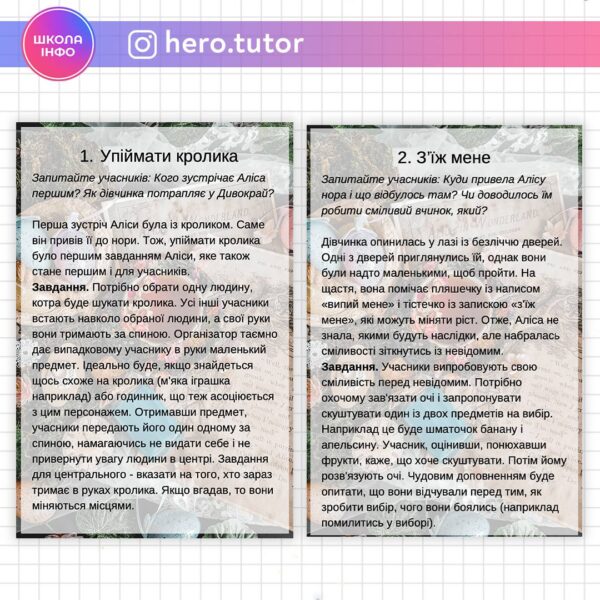 ШКОЛА ІНФО

hero.tutor

1. Упіймати кролика

Запитайте учасників: Кого зустрічає Аліса першим? Як дівчинка потрапляє у Дивокрай?

Перша зустріч Аліси була із кроликом. Саме він привів її до нори. Тож, упіймати кролика було першим завданням Аліси, яке також стане першим і для учасників.

Завдання. Потрібно обрати одну людину, котра буде шукати кролика. Усі інші учасники встають навколо обраної людини, а свої руки вони тримають за спиною. Організатор таємно дає випадковому учаснику в руки маленький предмет. Ідеально буде, якщо знайдеться щось схоже на кролика (м'яка іграшка наприклад) або годинник, що теж асоціюється з цим персонажем. Отримавши предмет, учасники передають його один одному за спиною, намагаючись не видати себе і не привернути увагу людини в центрі. Завдання для центрального - вказати на того, хто зараз тримає в руках кролика. Якщо вгадав, то вони міняються місцями.

2. З'їж мене

Запитайте учасників: Куди привела Алісу нора і що відбулось там? Чи доводилось їм робити сміливий вчинок, який?

Дівчинка опинилась у лазі із безліччю дверей. Одні з дверей приглянулись їй, однак вони були надто маленькими, щоб пройти. На щастя, вона помічає пляшечку із написом «випий мене» і тістечко із запискою «з'їж мене», які можуть міняти ріст. Отже, Аліса не знала, якими будуть наслідки, але набралась сміливості зіткнутись із невідомим.

Завдання. Учасники випробовують свою сміливість перед невідомим. Потрібно охочому зав'язати очі і запропонувати скуштувати один із двох предметів на вибір. Наприклад це буде шматочок банану і апельсину. Учасник, оцінивши, понюхавши фрукти, каже, що хоче скуштувати. Потім йому розв'язують очі. Чудовим доповненням буде опитати, що вони відчували перед тим, як зробити вибір, чого вони боялись (наприклад помилитись у виборі).